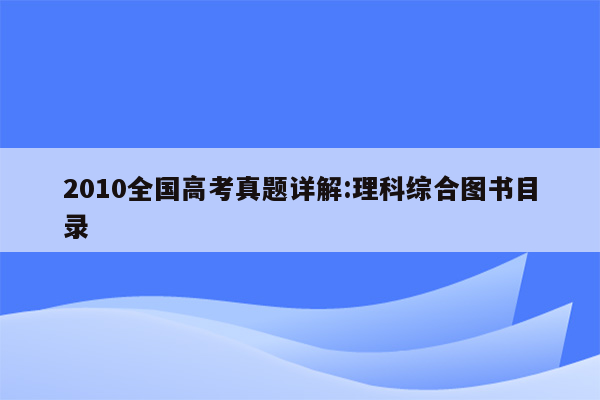 2010全国高考真题详解:理科综合图书目录